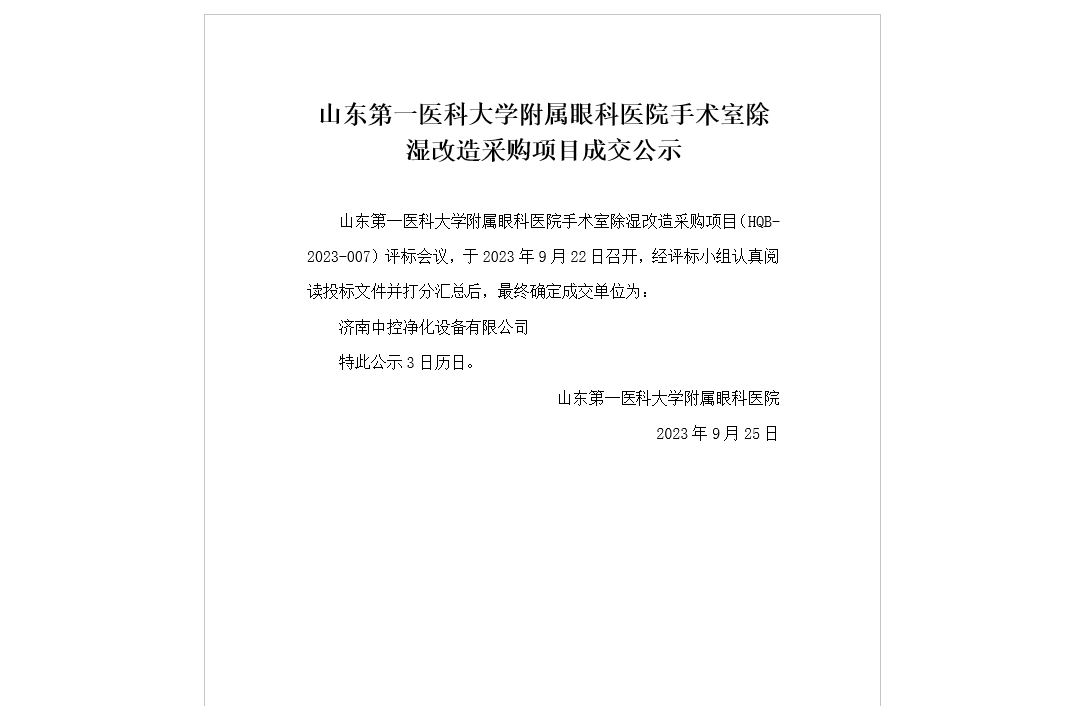 山东第一医科大学附属眼科医院手术室除湿改造采购项目成交公示

山东第一医科大学附属眼科医院手术室除湿改造采购项目（HQB-2023-007）评标会议，于 2023 年 9 月 22 日召开，经评标小组认真阅读投标文件并打分汇总后，最终确定成交单位为：

济南中控净化设备有限公司

特此公示 3 日历日。

山东第一医科大学附属眼科医院

2023 年 9 月 25 日